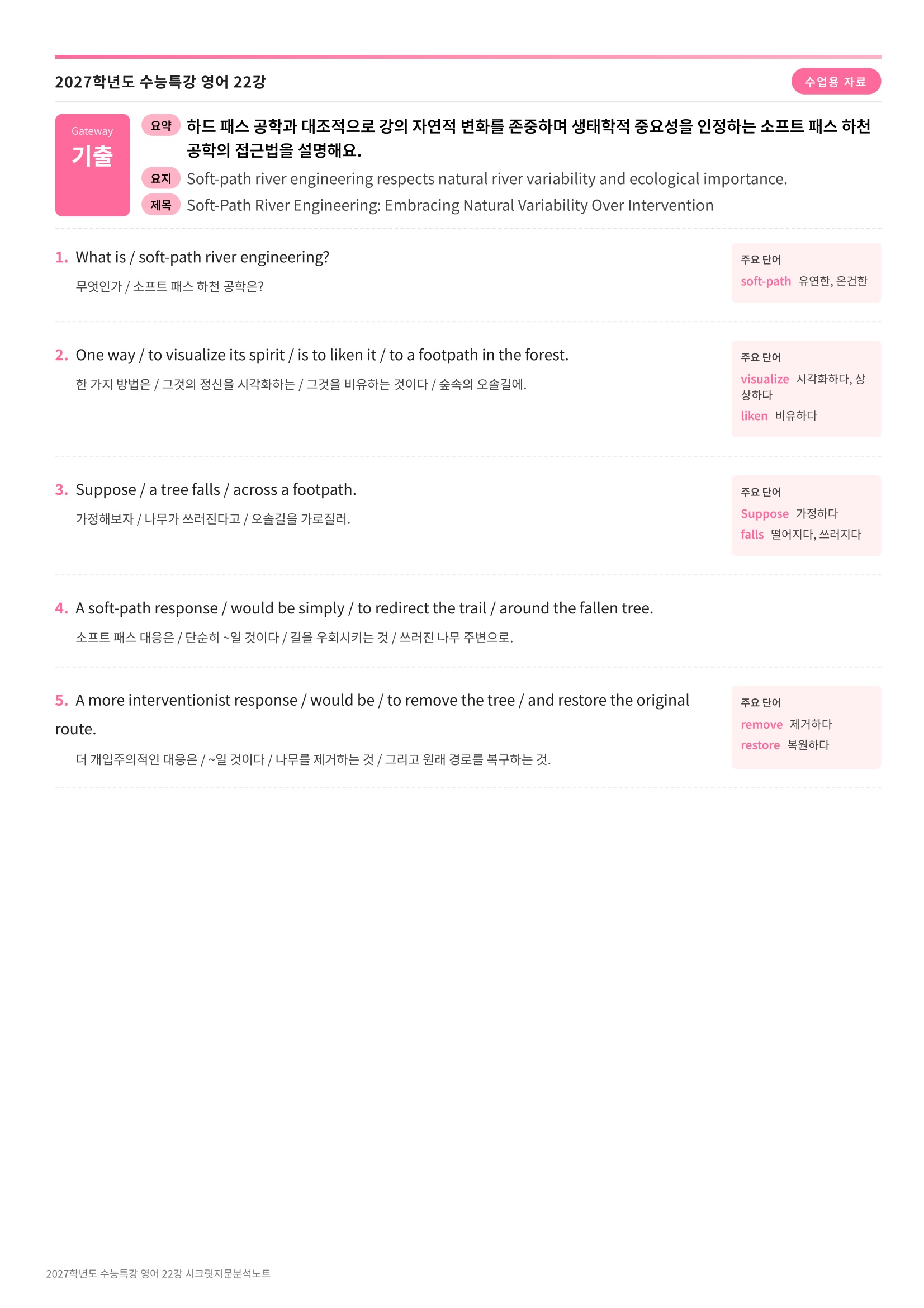 2027학년도 수능특강 영어 22강

수업용 자료

Gateway
기출

요약 하드 패스 공학과 대조적으로 강의 자연적 변화를 존중하며 생태학적 중요성을 인정하는 소프트 패스 하천 공학의 접근법을 설명해요.

요지 Soft-path river engineering respects natural river variability and ecological importance.

제목 Soft-Path River Engineering: Embracing Natural Variability Over Intervention

1. What is / soft-path river engineering?

무엇인가 / 소프트 패스 하천 공학은?

주요 단어
soft-path 유연한, 온건한

2. One way / to visualize its spirit / is to liken it / to a footpath in the forest.

한 가지 방법은 / 그것의 정신을 시각화하는 / 그것을 비유하는 것이다 / 숲속의 오솔길에.

주요 단어
visualize 시각화하다, 상상하다
liken 비유하다

3. Suppose / a tree falls / across a footpath.

가정해보자 / 나무가 쓰러진다고 / 오솔길을 가로질러.

주요 단어
Suppose 가정하다
falls 떨어지다, 쓰러지다

4. A soft-path response / would be simply / to redirect the trail / around the fallen tree.

소프트 패스 대응은 / 단순히 ~일 것이다 / 길을 우회시키는 것 / 쓰러진 나무 주변으로.

5. A more interventionist response / would be / to remove the tree / and restore the original route.

더 개입주의적인 대응은 / ~일 것이다 / 나무를 제거하는 것 / 그리고 원래 경로를 복구하는 것.

주요 단어
remove 제거하다
restore 복원하다

2027학년도 수능특강 영어 22강 시크릿지문분석노트